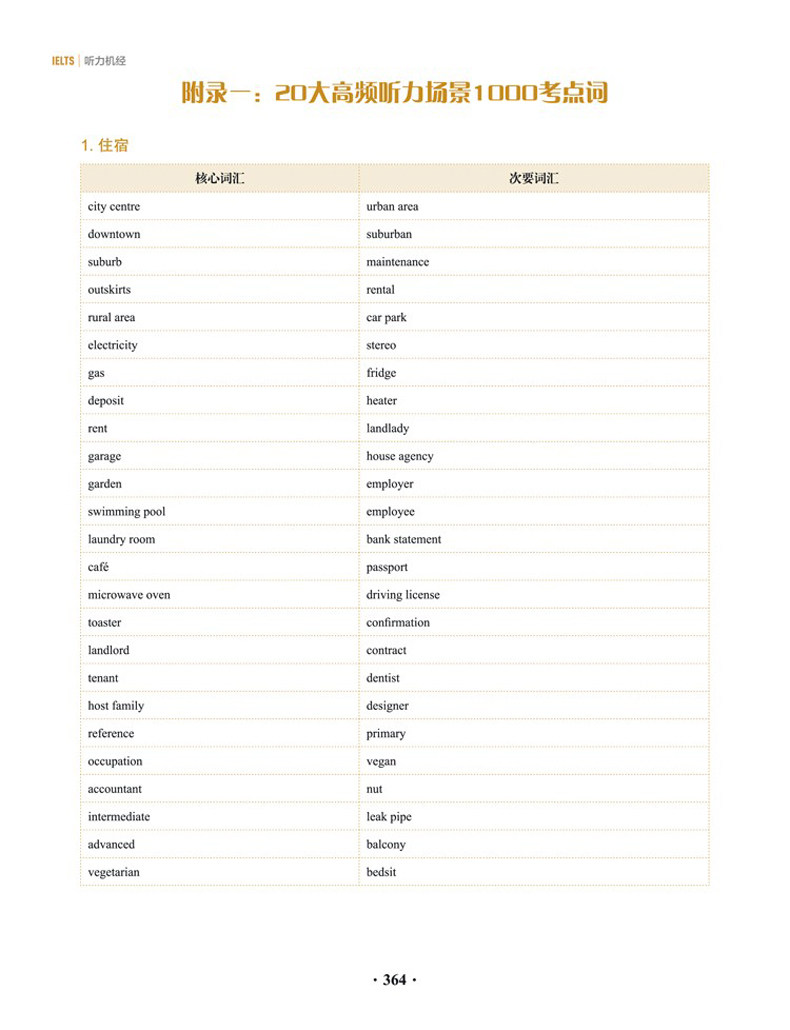 IELTS | 听力机经

附录一：20大高频听力场景1000考点词

1. 住宿

| 核心词汇 | 次要词汇 |
|---|---|
| city centre | urban area |
| downtown | suburban |
| suburb | maintenance |
| outskirts | rental |
| rural area | car park |
| electricity | stereo |
| gas | fridge |
| deposit | heater |
| rent | landlady |
| garage | house agency |
| garden | employer |
| swimming pool | employee |
| laundry room | bank statement |
| café | passport |
| microwave oven | driving license |
| toaster | confirmation |
| landlord | contract |
| tenant | dentist |
| host family | designer |
| reference | primary |
| occupation | vegan |
| accountant | nut |
| intermediate | leak pipe |
| advanced | balcony |
| vegetarian | bedsit |

· 364 ·